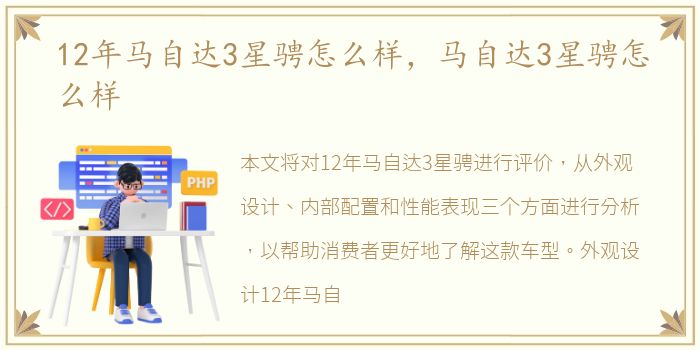 12年马自达3星骋怎么样，马自达3星骋怎么样

PHP

</>

本文将对12年马自达3星骋进行评价，从外观设计、内部配置和性能表现三个方面进行分析，以帮助消费者更好地了解这款车型。外观设计12年马自